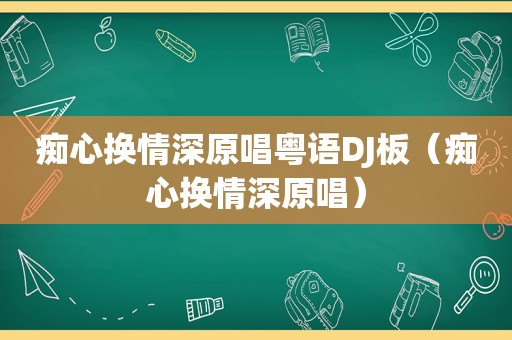 痴心换情深原唱粤语DJ板（痴心换情深原唱）